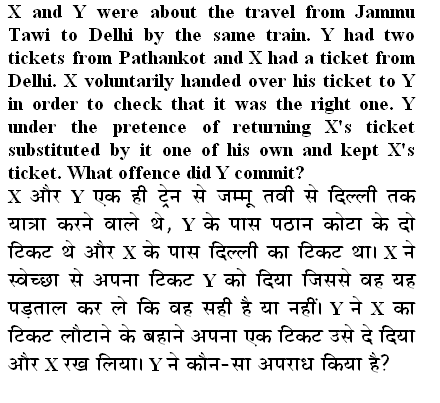 X and Y were about the travel from Jammu Tawi to Delhi by the same train. Y had two tickets from Pathankot and X had a ticket from Delhi. X voluntarily handed over his ticket to Y in order to check that it was the right one. Y under the pretence of returning X's ticket substituted by it one of his own and kept X's ticket. What offence did Y commit?

X और Y एक ही ट्रेन से जम्मू तवी से दिल्ली तक यात्रा करने वाले थे, Y के पास पठान कोटा के दो टिकट थे और X के पास दिल्ली का टिकट था। X ने स्वेच्छा से अपना टिकट Y को दिया जिससे वह यह पड़ताल कर ले कि वह सही है या नहीं। Y ने X का टिकट लौटाने के बहाने अपना एक टिकट उसे दे दिया और X रख लिया। Y ने कौन-सा अपराध किया है?